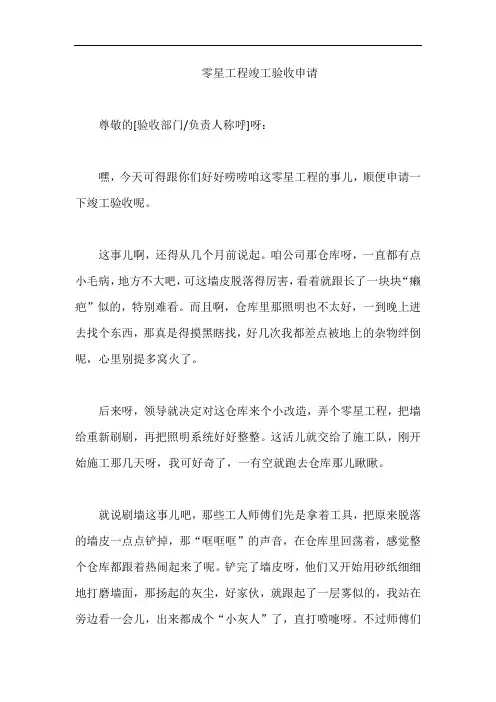 零星工程竣工验收申请

尊敬的[验收部门/负责人称呼]呀：

嘿，今天可得跟你们好好唠唠咱这零星工程的事儿，顺便申请一下竣工验收呢。

这事儿啊，还得从几个月前说起。咱公司那仓库呀，一直都有点小毛病，地方不大吧，可这墙皮脱落得厉害，看着就跟长了一块块“癞疤”似的，特别难看。而且啊，仓库里那照明也不太好，一到晚上进去找个东西，那真是得摸黑瞎找，好几次我都差点被地上的杂物绊倒呢，心里别提多窝火了。

后来呀，领导就决定对这仓库来个小改造，弄个零星工程，把墙给重新刷刷，再把照明系统好好整整。这活儿就交给了施工队，刚开始施工那几天呀，我可好奇了，一有空就跑去仓库那儿瞅瞅。

就说刷墙这事儿吧，那些工人师傅们先是拿着工具，把原来脱落的墙皮一点点铲掉，那“哐哐哐”的声音，在仓库里回荡着，感觉整个仓库都跟着热闹起来了呢。铲完了墙皮呀，他们又开始用砂纸细细地打磨墙面，那扬起的灰尘，好家伙，就跟起了一层雾似的，我站在旁边看一会儿，出来都成个“小灰人”了，直打喷嚏呀。不过师傅们